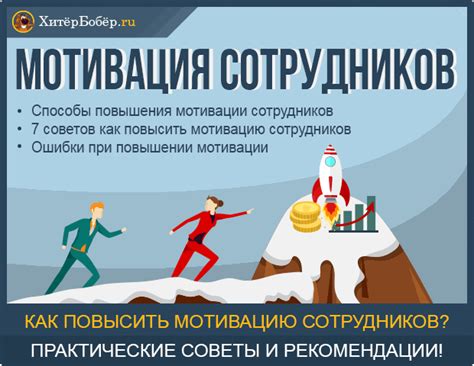 ХитёрБобёр.ru

МОТИВАЦИЯ СОТРУДНИКОВ

• Способы повышения мотивации сотрудников
• 7 советов как повысить мотивацию сотрудников
• Ошибки при повышении мотивации

КАК ПОВЫСИТЬ МОТИВАЦИЮ СОТРУДНИКОВ?

ПРАКТИЧЕСКИЕ СОВЕТЫ И РЕКОМЕНДАЦИИ!